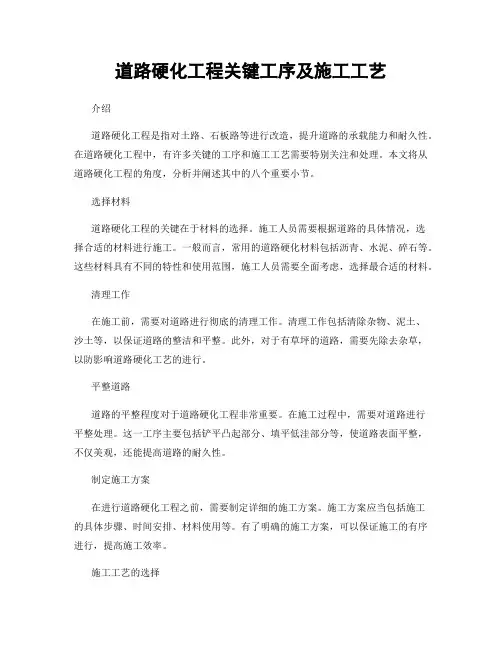 道路硬化工程关键工序及施工工艺

介绍

道路硬化工程是指对土路、石板路等进行改造，提升道路的承载能力和耐久性。在道路硬化工程中，有许多关键的工序和施工工艺需要特别关注和处理。本文将从道路硬化工程的角度，分析并阐述其中的八个重要小节。

选择材料

道路硬化工程的关键在于材料的选择。施工人员需要根据道路的具体情况，选择合适的材料进行施工。一般而言，常用的道路硬化材料包括沥青、水泥、碎石等。这些材料具有不同的特性和使用范围，施工人员需要全面考虑，选择最合适的材料。

清理工作

在施工前，需要对道路进行彻底的清理工作。清理工作包括清除杂物、泥土、沙土等，以保证道路的整洁和平整。此外，对于有草坪的道路，需要先除去杂草，以防影响道路硬化工艺的进行。

平整道路

道路的平整程度对于道路硬化工程非常重要。在施工过程中，需要对道路进行平整处理。这一工序主要包括铲平凸起部分、填平低洼部分等，使道路表面平整，不仅美观，还能提高道路的耐久性。

制定施工方案

在进行道路硬化工程之前，需要制定详细的施工方案。施工方案应当包括施工的具体步骤、时间安排、材料使用等。有了明确的施工方案，可以保证施工的有序进行，提高施工效率。

施工工艺的选择